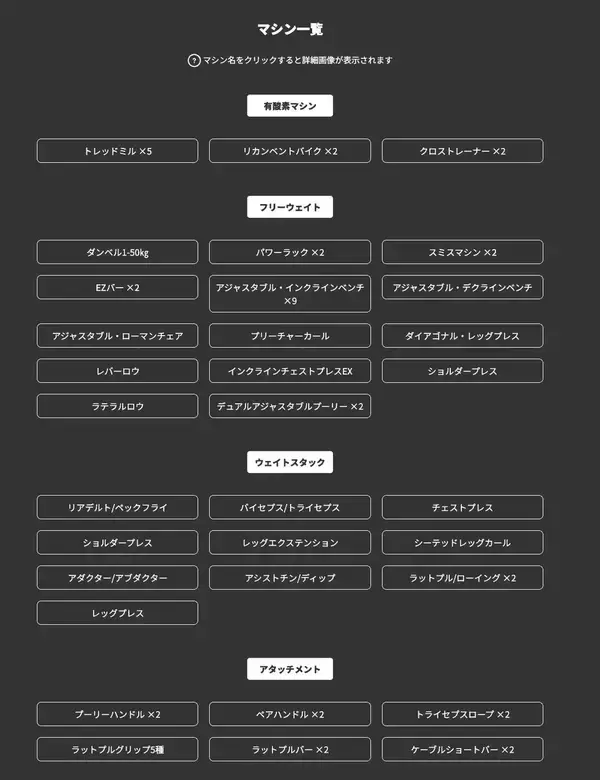 マシン一覧

? マシン名をクリックすると詳細画像が表示されます

有酸素マシン

トレッドミル ×5
リカンベントバイク ×2
クロストレーナー ×2

フリーウェイト

ダンベル1-50kg
パワーラック ×2
スミスマシン ×2
EZバー ×2
アジャスタブル・インクラインベンチ ×9
アジャスタブル・デクラインベンチ
アジャスタブル・ローマンチェア
プリーチャーカール
ダイアゴナル・レッグプレス
レバーロウ
インクラインチェストプレスEX
ショルダープレス
ラテラルロウ
デュアルアジャスタブルプーリー ×2

ウェイトスタック

リアデルト/ペックフライ
バイセプス/トライセプス
チェストプレス
ショルダープレス
レッグエクステンション
シーテッドレッグカール
アダクター/アブダクター
アシストチン/ディップ
ラットプル/ローイング ×2
レッグプレス

アタッチメント

プーリーハンドル ×2
ペアハンドル ×2
トライセプスロープ ×2
ラットプルグリップ5種
ラットプルバー ×2
ケーブルショートバー ×2